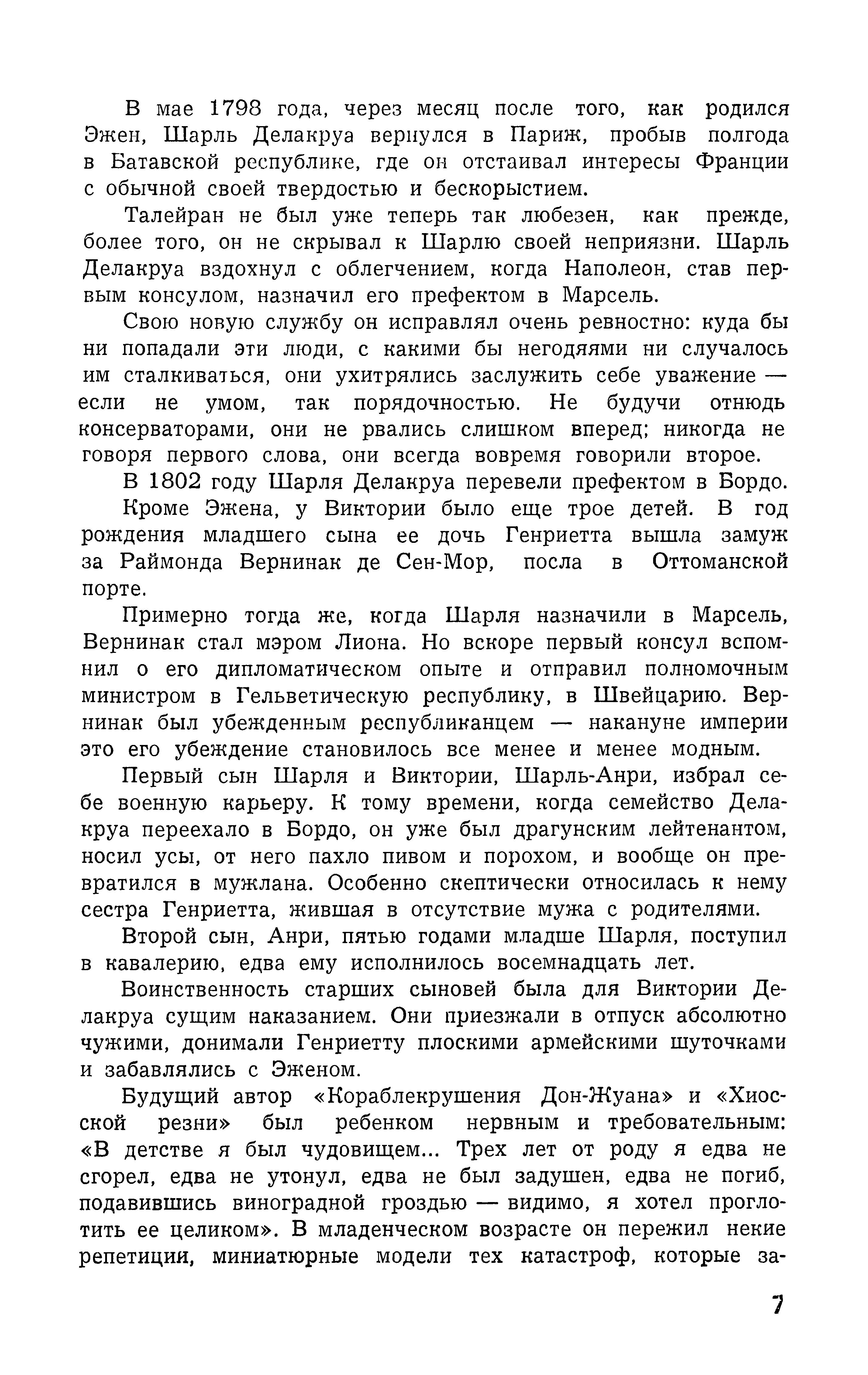 В мае 1798 года, через месяц после того, как родился Эжен, Шарль Делакруа вернулся в Париж, пробыв полгода в Батавской республике, где он отстаивал интересы Франции с обычной своей твердостью и бескорыстием.

Талейран не был уже теперь так любезен, как прежде, более того, он не скрывал к Шарлю своей неприязни. Шарль Делакруа вздохнул с облегчением, когда Наполеон, став первым консулом, назначил его префектом в Марсель.

Свою новую службу он исправлял очень ревностно: куда бы ни попадали эти люди, с какими бы негодяями ни случалось им сталкиваться, они ухитрялись заслужить себе уважение — если не умом, так порядочностью. Не будучи отнюдь консерваторами, они не рвались слишком вперед; никогда не говоря первого слова, они всегда вовремя говорили второе.

В 1802 году Шарля Делакруа перевели префектом в Бордо.

Кроме Эжена, у Виктории было еще трое детей. В год рождения младшего сына ее дочь Генриетта вышла замуж за Раймонда Вернинак де Сен-Мор, посла в Оттоманской порте.

Примерно тогда же, когда Шарля назначили в Марсель, Вернинак стал мэром Лиона. Но вскоре первый консул вспомнил о его дипломатическом опыте и отправил полномочным министром в Гельветическую республику, в Швейцарию. Вернинак был убежденным республиканцем — накануне империи это его убеждение становилось все менее и менее модным.

Первый сын Шарля и Виктории, Шарль-Анри, избрал себе военную карьеру. К тому времени, когда семейство Делакруа переехало в Бордо, он уже был драгунским лейтенантом, носил усы, от него пахло пивом и порохом, и вообще он превратился в мужлана. Особенно скептически относилась к нему сестра Генриетта, жившая в отсутствие мужа с родителями.

Второй сын, Анри, пятью годами младше Шарля, поступил в кавалерию, едва ему исполнилось восемнадцать лет.

Воинственность старших сыновей была для Виктории Делакруа сущим наказанием. Они приезжали в отпуск абсолютно чужими, донимали Генриетту плоскими армейскими шуточками и забавлялись с Эженом.

Будущий автор «Кораблекрушения Дон-Жуана» и «Хиосской резни» был ребенком нервным и требовательным: «В детстве я был чудовищем... Трех лет от роду я едва не сгорел, едва не утонул, едва не был задушен, едва не погиб, подавившись виноградной гроздью — видимо, я хотел проглотить ее целиком». В младенческом возрасте он пережил некие репетиции, миниатюрные модели тех катастроф, которые за-

7